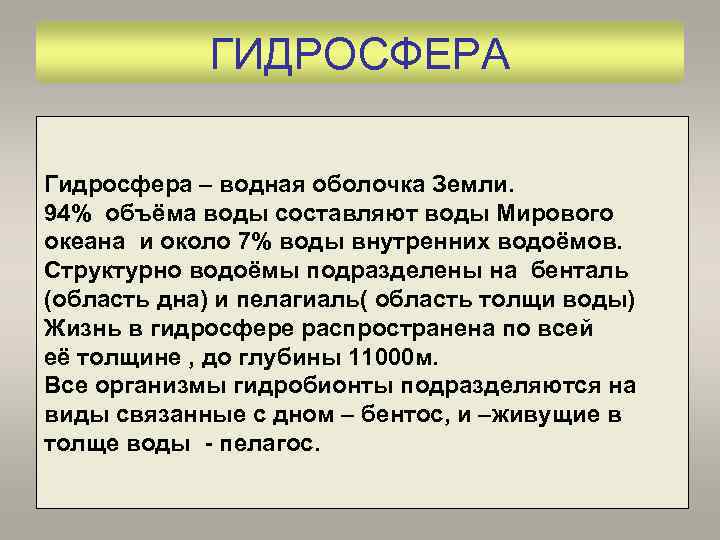 ГИДРОСФЕРА

Гидросфера – водная оболочка Земли.
94% объёма воды составляют воды Мирового океана и около 7% воды внутренних водоёмов.
Структурно водоёмы подразделены на бенталь (область дна) и пелагиаль( область толщи воды)
Жизнь в гидросфере распространена по всей её толщине , до глубины 11000м.
Все организмы гидробионты подразделяются на виды связанные с дном – бентос, и –живущие в толще воды - пелагос.